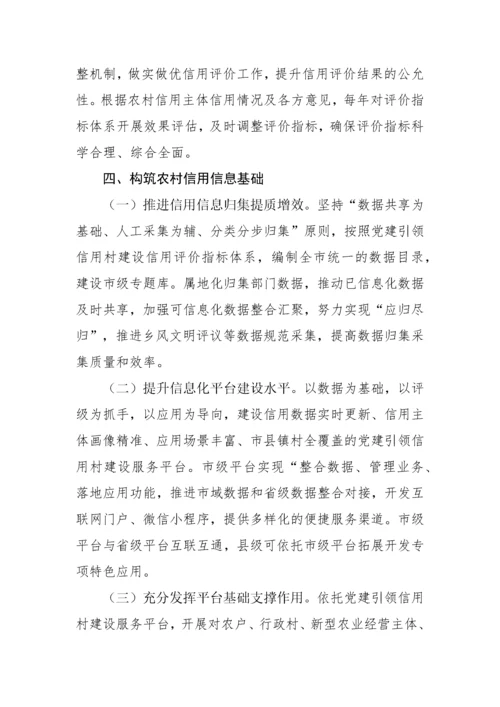 整机制，做实做优信用评价工作，提升信用评价结果的公允性。根据农村信用主体信用情况及各方意见，每年对评价指标体系开展效果评估，及时调整评价指标，确保评价指标科学合理、综合全面。

四、构筑农村信用信息基础

（一）推进信用信息归集提质增效。坚持“数据共享为基础、人工采集为辅、分类分步归集”原则，按照党建引领信用村建设信用评价指标体系，编制全市统一的数据目录，建设市级专题库。属地化归集部门数据，推动已信息化数据及时共享，加强可信息化数据整合汇聚，努力实现“应归尽归”，推进乡风文明评议等数据规范采集，提高数据归集采集质量和效率。

（二）提升信息化平台建设水平。以数据为基础，以评级为抓手，以应用为导向，建设信用数据实时更新、信用主体画像精准、应用场景丰富、市县镇村全覆盖的党建引领信用村建设服务平台。市级平台实现“整合数据、管理业务、落地应用功能，推进市域数据和省级数据整合对接，开发互联网门户、微信小程序，提供多样化的便捷服务渠道。市级平台与省级平台互联互通，县级可依托市级平台拓展开发专项特色应用。

（三）充分发挥平台基础支撑作用。依托党建引领信用村建设服务平台，开展对农户、行政村、新型农业经营主体、